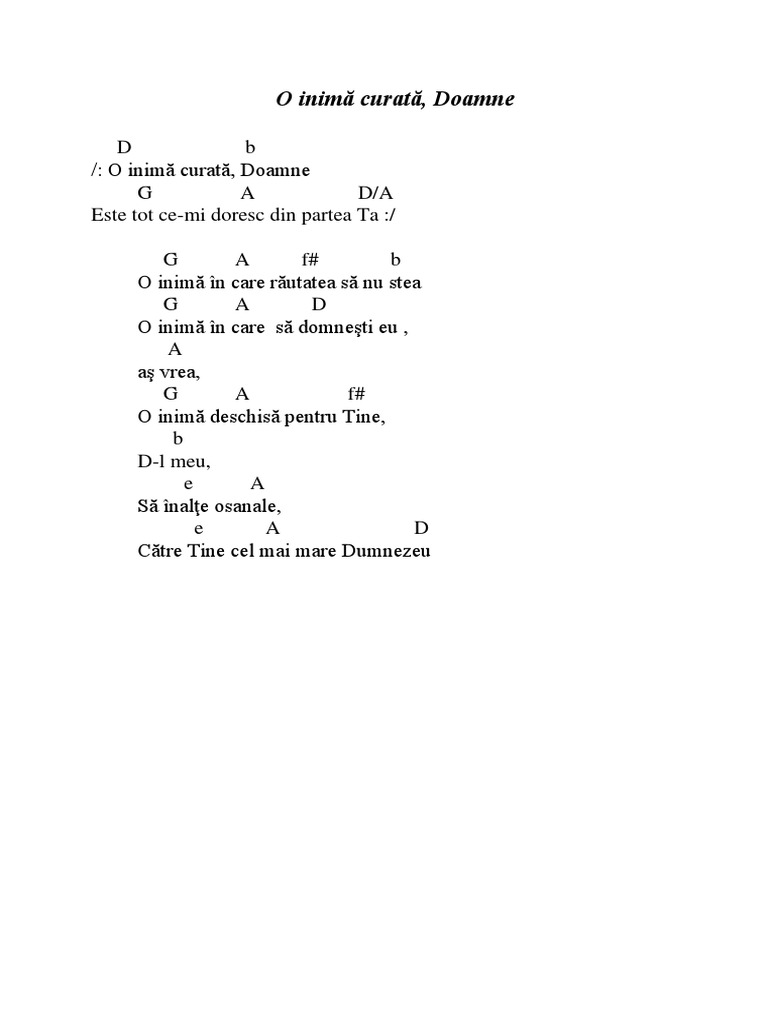 O inimă curată, Doamne

D b
/: O inimă curată, Doamne
G A D/A
Este tot ce-mi doresc din partea Ta :/

G A f# b
O inimă în care răutatea să nu stea
G A D
O inimă în care să domneşti eu ,
A
aş vrea,
G A f#
O inimă deschisă pentru Tine,
b
D-l meu,
e A
Să înalţe osanale,
e A D
Către Tine cel mai mare Dumnezeu